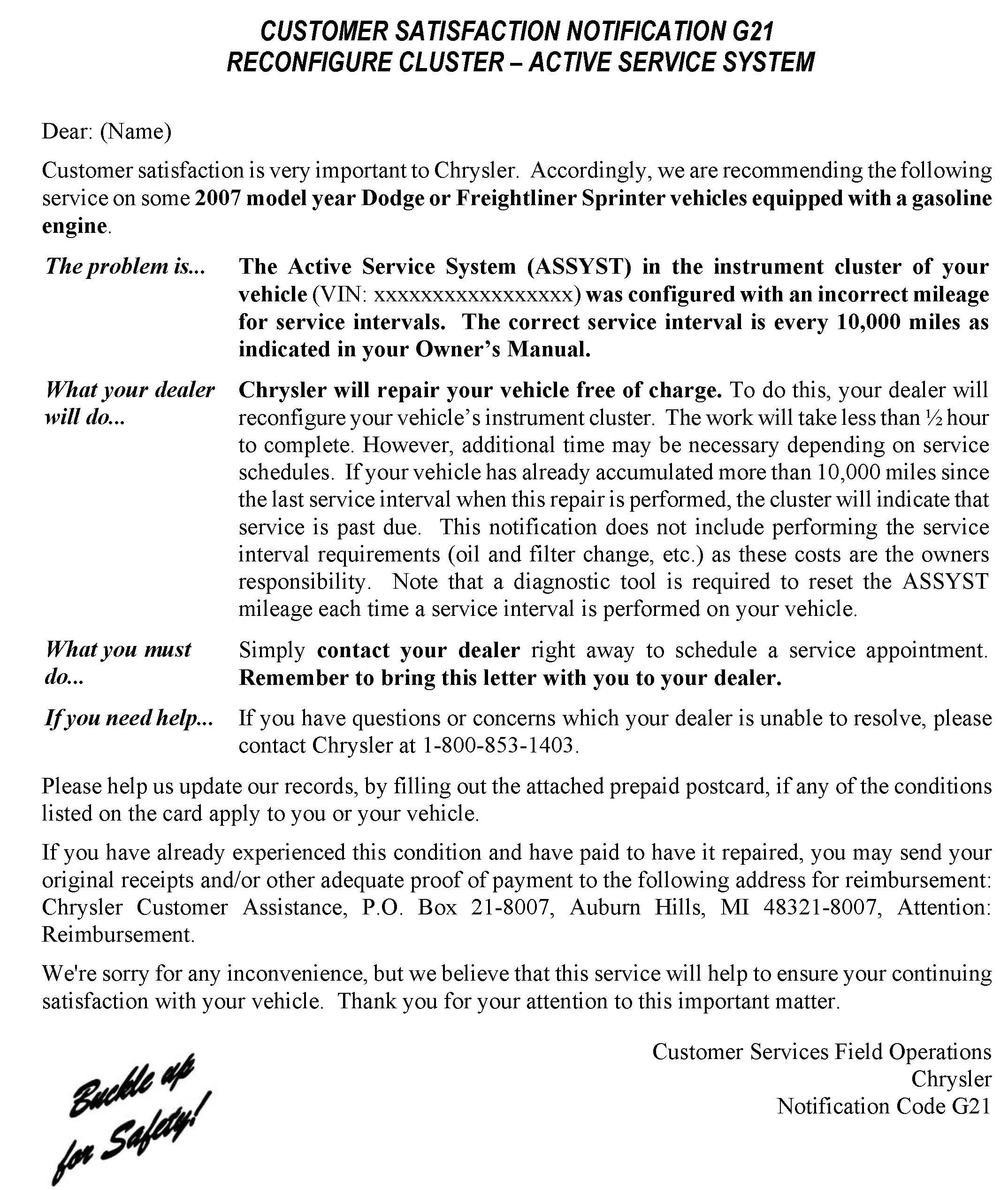 CUSTOMER SATISFACTION NOTIFICATION G21
RECONFIGURE CLUSTER – ACTIVE SERVICE SYSTEM

Dear: (Name)

Customer satisfaction is very important to Chrysler. Accordingly, we are recommending the following service on some 2007 model year Dodge or Freightliner Sprinter vehicles equipped with a gasoline engine.

The problem is... The Active Service System (ASSYST) in the instrument cluster of your vehicle (VIN: xxxxxxxxxxxxxxxxx) was configured with an incorrect mileage for service intervals. The correct service interval is every 10,000 miles as indicated in your Owner's Manual.

What your dealer will do... Chrysler will repair your vehicle free of charge. To do this, your dealer will reconfigure your vehicle's instrument cluster. The work will take less than ½ hour to complete. However, additional time may be necessary depending on service schedules. If your vehicle has already accumulated more than 10,000 miles since the last service interval when this repair is performed, the cluster will indicate that service is past due. This notification does not include performing the service interval requirements (oil and filter change, etc.) as these costs are the owners responsibility. Note that a diagnostic tool is required to reset the ASSYST mileage each time a service interval is performed on your vehicle.

What you must do... Simply contact your dealer right away to schedule a service appointment. Remember to bring this letter with you to your dealer.

If you need help... If you have questions or concerns which your dealer is unable to resolve, please contact Chrysler at 1-800-853-1403.

Please help us update our records, by filling out the attached prepaid postcard, if any of the conditions listed on the card apply to you or your vehicle.

If you have already experienced this condition and have paid to have it repaired, you may send your original receipts and/or other adequate proof of payment to the following address for reimbursement: Chrysler Customer Assistance, P.O. Box 21-8007, Auburn Hills, MI 48321-8007, Attention: Reimbursement.

We're sorry for any inconvenience, but we believe that this service will help to ensure your continuing satisfaction with your vehicle. Thank you for your attention to this important matter.

Customer Services Field Operations
Chrysler
Notification Code G21

Buckle up for Safety!